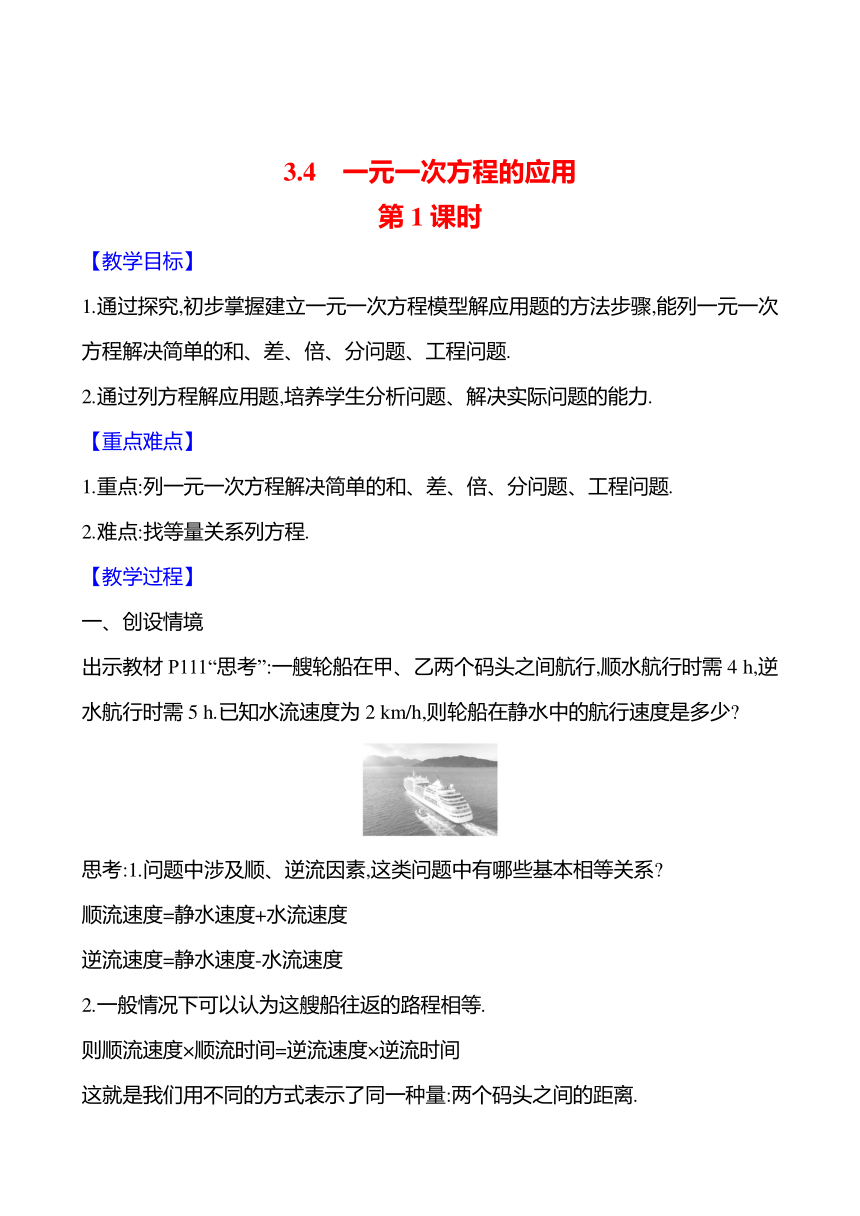 3.4　一元一次方程的应用

第 1 课时

【教学目标】

1.通过探究,初步掌握建立一元一次方程模型解应用题的方法步骤,能列一元一次方程解决简单的和、差、倍、分问题、工程问题.

2.通过列方程解应用题,培养学生分析问题、解决实际问题的能力.

【重点难点】

1.重点:列一元一次方程解决简单的和、差、倍、分问题、工程问题.

2.难点:找等量关系列方程.

【教学过程】

一、创设情境

出示教材 P111“思考”:一艘轮船在甲、乙两个码头之间航行,顺水航行时需 4 h,逆水航行时需 5 h.已知水流速度为 2 km/h,则轮船在静水中的航行速度是多少?

思考:1.问题中涉及顺、逆流因素,这类问题中有哪些基本相等关系?

顺流速度=静水速度+水流速度

逆流速度=静水速度-水流速度

2.一般情况下可以认为这艘船往返的路程相等.

则顺流速度×顺流时间=逆流速度×逆流时间

这就是我们用不同的方式表示了同一种量:两个码头之间的距离.